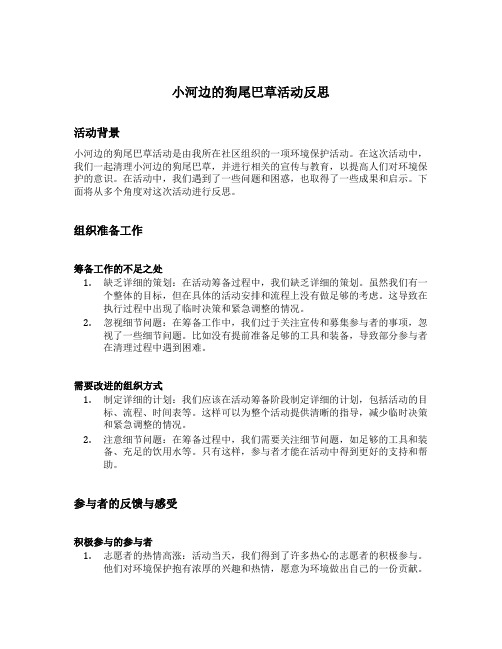 小河边的狗尾巴草活动反思

活动背景

小河边的狗尾巴草活动是由我所在社区组织的一项环境保护活动。在这次活动中，我们一起清理小河边的狗尾巴草，并进行相关的宣传与教育，以提高人们对环境保护的意识。在活动中，我们遇到了一些问题和困惑，也取得了一些成果和启示。下面将从多个角度对这次活动进行反思。

组织准备工作

筹备工作的不足之处

1. 缺乏详细的策划：在活动筹备过程中，我们缺乏详细的策划。虽然我们有一个整体的目标，但在具体的活动安排和流程上没有做足够的考虑。这导致在执行过程中出现了临时决策和紧急调整的情况。
2. 忽视细节问题：在筹备工作中，我们过于关注宣传和募集参与者的事项，忽视了一些细节问题。比如没有提前准备足够的工具和装备，导致部分参与者在清理过程中遇到困难。

需要改进的组织方式

1. 制定详细的计划：我们应该在活动筹备阶段制定详细的计划，包括活动的目标、流程、时间表等。这样可以为整个活动提供清晰的指导，减少临时决策和紧急调整的情况。
2. 注意细节问题：在筹备过程中，我们需要关注细节问题，如足够的工具和装备、充足的饮用水等。只有这样，参与者才能在活动中得到更好的支持和帮助。

参与者的反馈与感受

积极参与的参与者

1. 志愿者的热情高涨：活动当天，我们得到了许多热心的志愿者的积极参与。他们对环境保护抱有浓厚的兴趣和热情，愿意为环境做出自己的一份贡献。